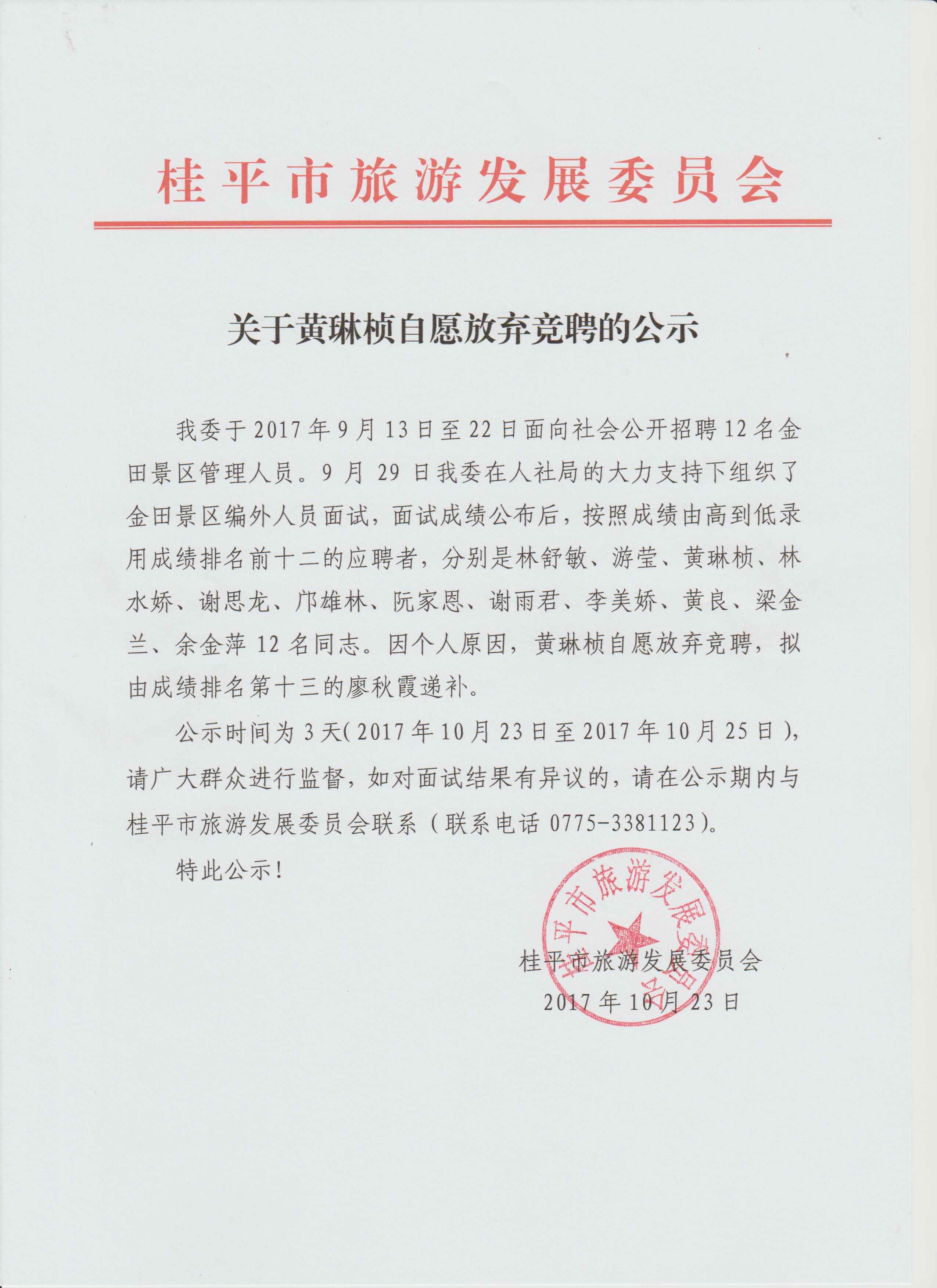 桂平市旅游发展委员会

关于黄琳桢自愿放弃竞聘的公示

我委于2017年9月13日至22日面向社会公开招聘12名金田景区管理人员。9月29日我委在人社局的大力支持下组织了金田景区编外人员面试，面试成绩公布后，按照成绩由高到低录用成绩排名前十二的应聘者，分别是林舒敏、游莹、黄琳桢、林水娇、谢思龙、邝雄林、阮家恩、谢雨君、李美娇、黄良、梁金兰、余金萍12名同志。因个人原因，黄琳桢自愿放弃竞聘，拟由成绩排名第十三的廖秋霞递补。

公示时间为3天(2017年10月23日至2017年10月25日)，请广大群众进行监督，如对面试结果有异议的，请在公示期内与桂平市旅游发展委员会联系（联系电话0775-3381123）。

特此公示！

桂平市旅游发展委员会

桂平市旅游发展委员会
2017年10月23日